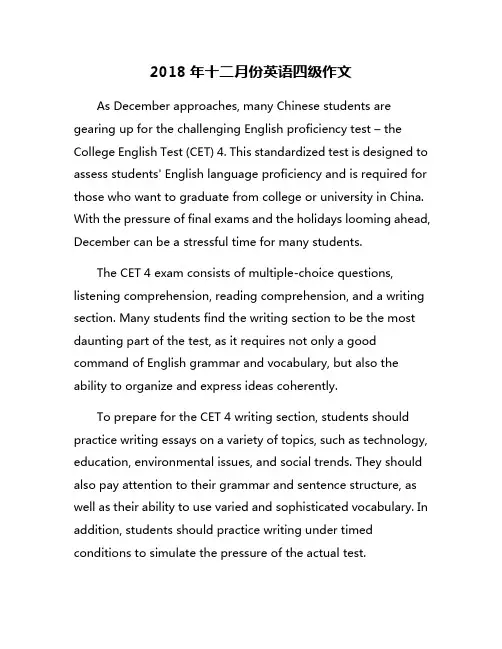 2018 年十二月份英语四级作文

As December approaches, many Chinese students are gearing up for the challenging English proficiency test – the College English Test (CET) 4. This standardized test is designed to assess students' English language proficiency and is required for those who want to graduate from college or university in China. With the pressure of final exams and the holidays looming ahead, December can be a stressful time for many students.

The CET 4 exam consists of multiple-choice questions, listening comprehension, reading comprehension, and a writing section. Many students find the writing section to be the most daunting part of the test, as it requires not only a good command of English grammar and vocabulary, but also the ability to organize and express ideas coherently.

To prepare for the CET 4 writing section, students should practice writing essays on a variety of topics, such as technology, education, environmental issues, and social trends. They should also pay attention to their grammar and sentence structure, as well as their ability to use varied and sophisticated vocabulary. In addition, students should practice writing under timed conditions to simulate the pressure of the actual test.